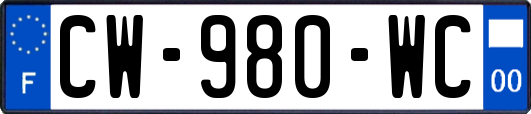 F
CW-980-WC
00